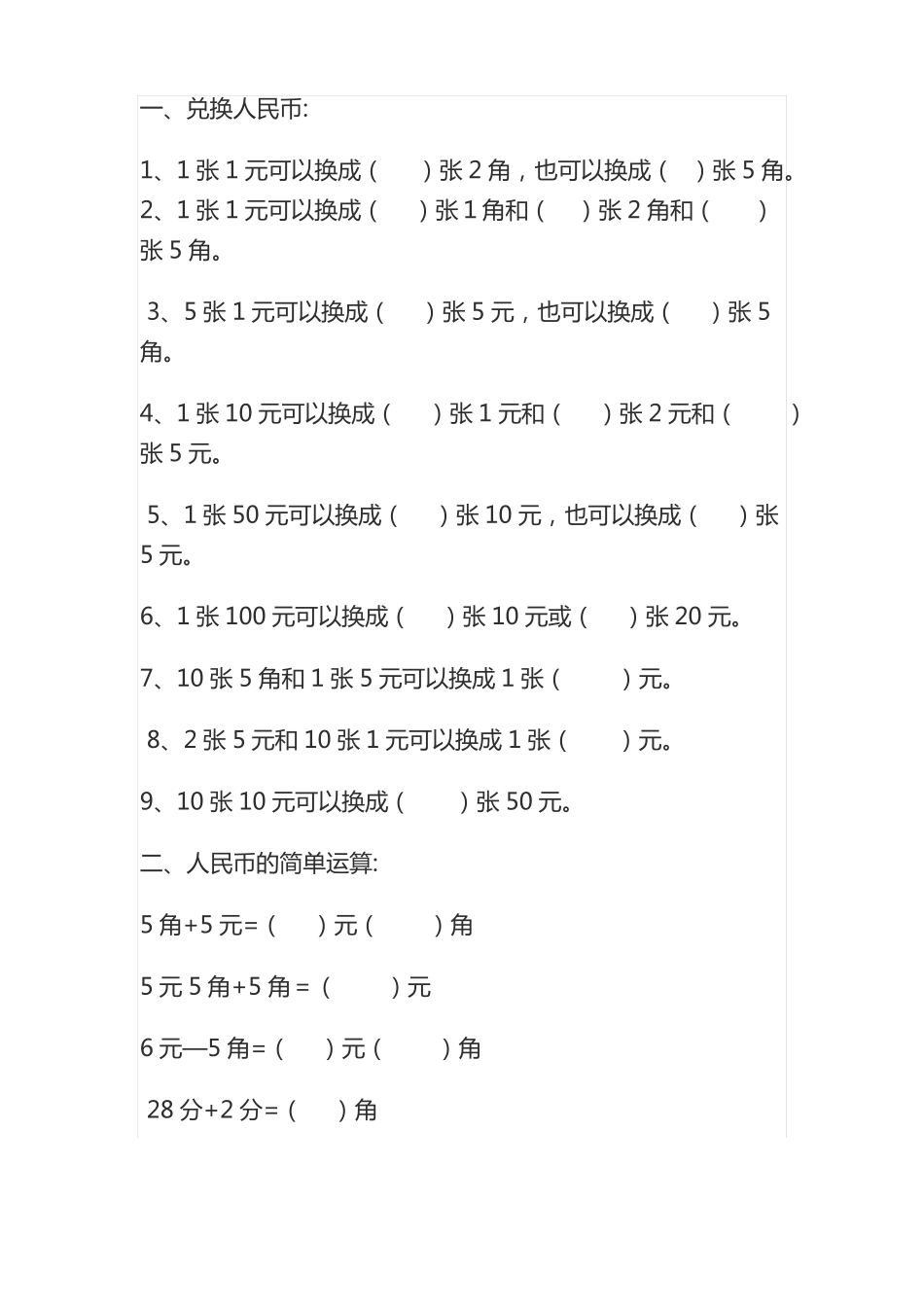 一、兑换人民币:

1、1 张 1 元可以换成（　　）张 2 角，也可以换成（　）张 5 角。
2、1 张 1 元可以换成（　　）张 1 角和（　　）张 2 角和（　　）张 5 角。

3、5 张 1 元可以换成（　　）张 5 元，也可以换成（　　）张 5 角。

4、1 张 10 元可以换成（　　）张 1 元和（　　）张 2 元和（　　）张 5 元。

5、1 张 50 元可以换成（　　）张 10 元，也可以换成（　　）张 5 元。

6、1 张 100 元可以换成（　　）张 10 元或（　　）张 20 元。

7、10 张 5 角和 1 张 5 元可以换成 1 张（　　）元。

8、2 张 5 元和 10 张 1 元可以换成 1 张（　　）元。

9、10 张 10 元可以换成（　　）张 50 元。

二、人民币的简单运算:

5 角+5 元=（　　）元（　　）角

5 元 5 角+5 角 =（　　）元

6 元—5 角=（　　）元（　　）角

28 分+2 分=（　　）角